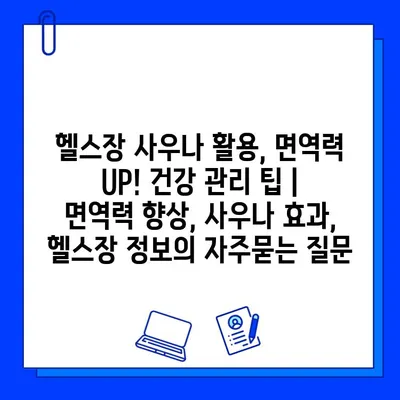 헬스장 사우나 활용, 면역력 UP! 건강 관리 팁 | 면역력 향상, 사우나 효과, 헬스장 정보의 자주묻는 질문